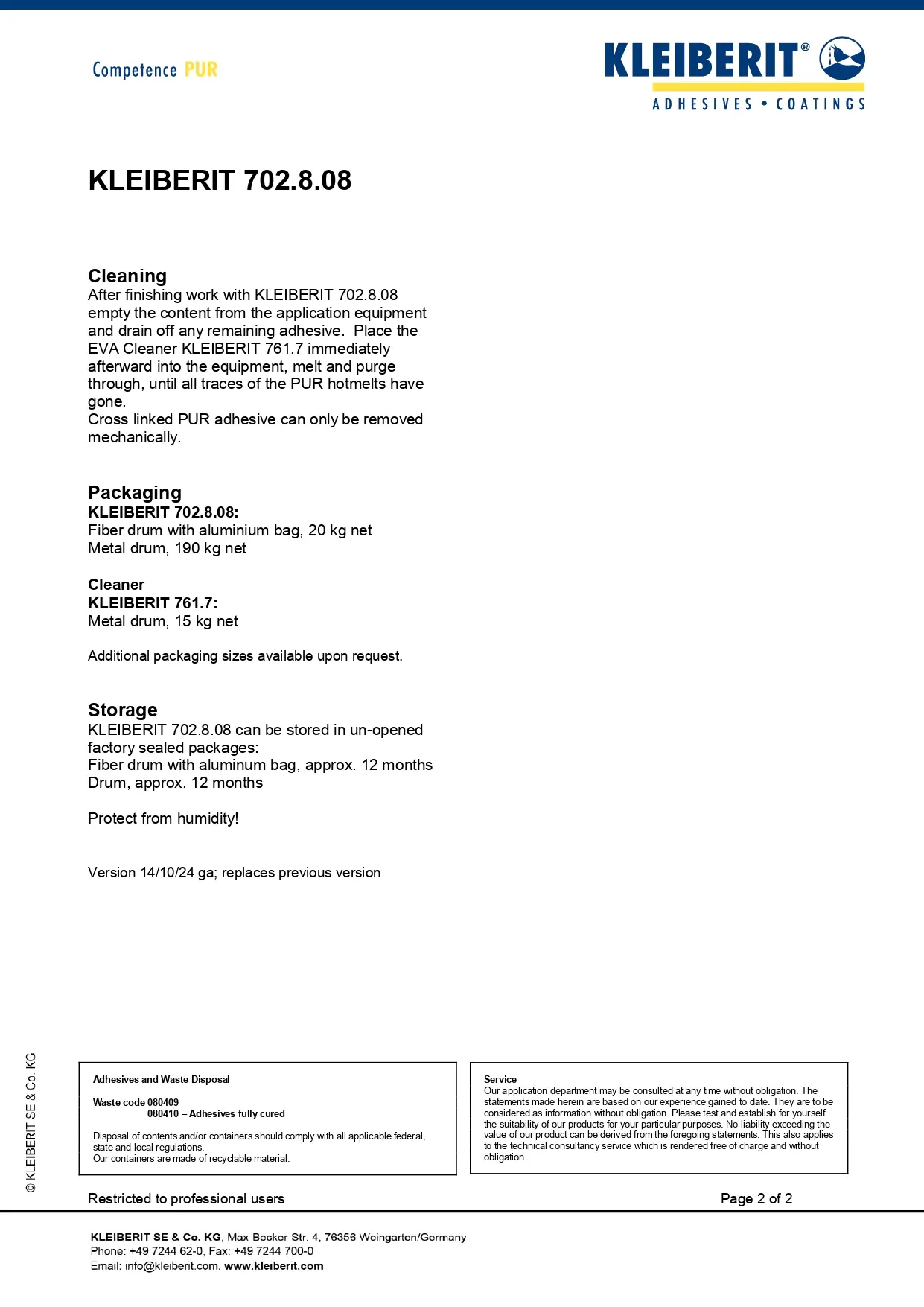 Competence PUR

KLEIBERIT®
ADHESIVES • COATINGS

KLEIBERIT 702.8.08

Cleaning
After finishing work with KLEIBERIT 702.8.08 empty the content from the application equipment and drain off any remaining adhesive. Place the EVA Cleaner KLEIBERIT 761.7 immediately afterward into the equipment, melt and purge through, until all traces of the PUR hotmelts have gone.
Cross linked PUR adhesive can only be removed mechanically.

Packaging
KLEIBERIT 702.8.08:
Fiber drum with aluminium bag, 20 kg net
Metal drum, 190 kg net

Cleaner
KLEIBERIT 761.7:
Metal drum, 15 kg net

Additional packaging sizes available upon request.

Storage
KLEIBERIT 702.8.08 can be stored in un-opened factory sealed packages:
Fiber drum with aluminum bag, approx. 12 months
Drum, approx. 12 months

Protect from humidity!

Version 14/10/24 ga; replaces previous version

© KLEIBERIT SE & Co. KG

Adhesives and Waste Disposal

Waste code 080409
080410 – Adhesives fully cured

Disposal of contents and/or containers should comply with all applicable federal, state and local regulations.
Our containers are made of recyclable material.

Service
Our application department may be consulted at any time without obligation. The statements made herein are based on our experience gained to date. They are to be considered as information without obligation. Please test and establish for yourself the suitability of our products for your particular purposes. No liability exceeding the value of our product can be derived from the foregoing statements. This also applies to the technical consultancy service which is rendered free of charge and without obligation.

Restricted to professional users

Page 2 of 2

KLEIBERIT SE & Co. KG, Max-Becker-Str. 4, 76356 Weingarten/Germany
Phone: +49 7244 62-0, Fax: +49 7244 700-0
Email: info@kleiberit.com, www.kleiberit.com